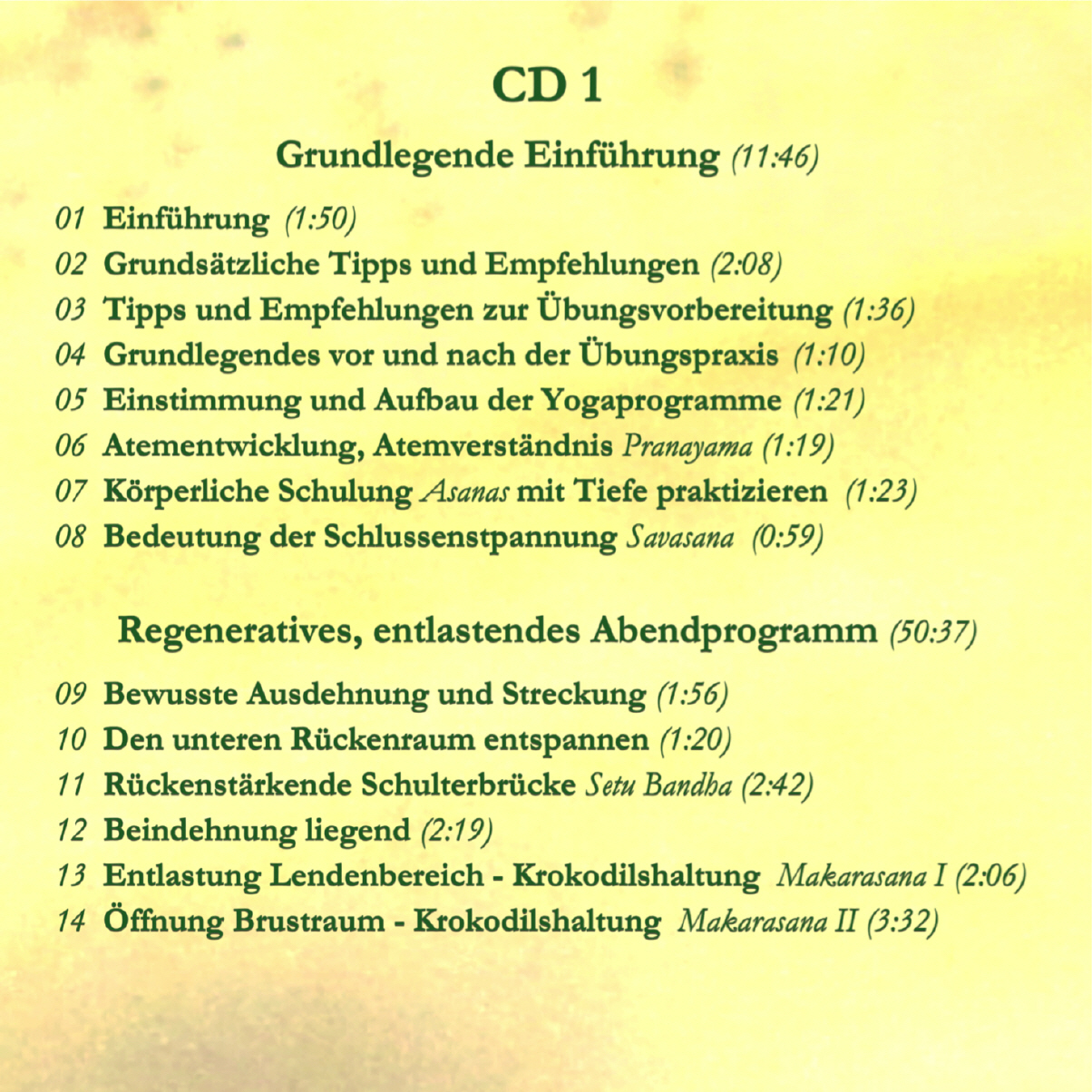 CD 1

Grundlegende Einführung (11:46)

01 Einführung (1:50)
02 Grundsätzliche Tipps und Empfehlungen (2:08)
03 Tipps und Empfehlungen zur Übungsvorbereitung (1:36)
04 Grundlegendes vor und nach der Übungspraxis (1:10)
05 Einstimmung und Aufbau der Yogaprogramme (1:21)
06 Atementwicklung, Atemverständnis Pranayama (1:19)
07 Körperliche Schulung Asanas mit Tiefe praktizieren (1:23)
08 Bedeutung der Schlussenstpannung Savasana (0:59)

Regeneratives, entlastendes Abendprogramm (50:37)

09 Bewusste Ausdehnung und Streckung (1:56)
10 Den unteren Rückenraum entspannen (1:20)
11 Rückenstärkende Schulterbrücke Setu Bandha (2:42)
12 Beindehnung liegend (2:19)
13 Entlastung Lendenbereich - Krokodilshaltung Makarasana I (2:06)
14 Öffnung Brustraum - Krokodilshaltung Makarasana II (3:32)